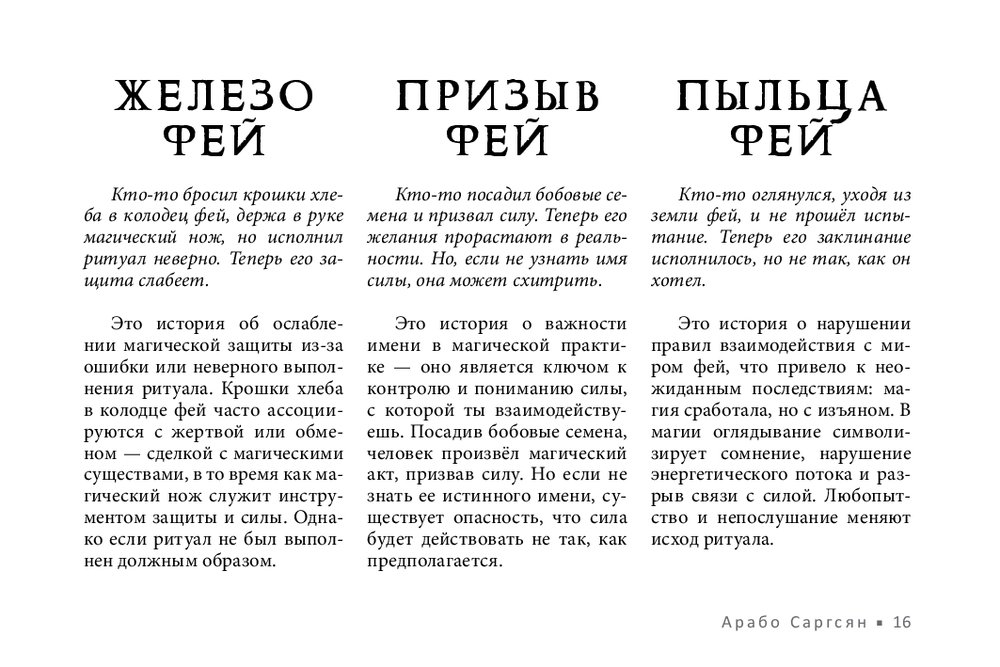 ЖЕЛЕЗО ФЕЙ

Кто-то бросил крошки хлеба в колодец фей, держа в руке магический нож, но исполнил ритуал неверно. Теперь его защита слабеет.

Это история об ослаблении магической защиты из-за ошибки или неверного выполнения ритуала. Крошки хлеба в колодце фей часто ассоциируются с жертвой или обменом — сделкой с магическими существами, в то время как магический нож служит инструментом защиты и силы. Однако если ритуал не был выполнен должным образом.

ПРИЗЫВ ФЕЙ

Кто-то посадил бобовые семена и призвал силу. Теперь его желания прорастают в реальности. Но, если не узнать имя силы, она может схитрить.

Это история о важности имени в магической практике — оно является ключом к контролю и пониманию силы, с которой ты взаимодействуешь. Посадив бобовые семена, человек произвёл магический акт, призвав силу. Но если не знать ее истинного имени, существует опасность, что сила будет действовать не так, как предполагается.

ПЫЛЬЦА ФЕЙ

Кто-то оглянулся, уходя из земли фей, и не прошёл испытание. Теперь его заклинание исполнилось, но не так, как он хотел.

Это история о нарушении правил взаимодействия с миром фей, что привело к неожиданным последствиям: магия сработала, но с изъяном. В магии оглядывание символизирует сомнение, нарушение энергетического потока и разрыв связи с силой. Любопытство и непослушание меняют исход ритуала.

Арабо Саргсян ▪ 16